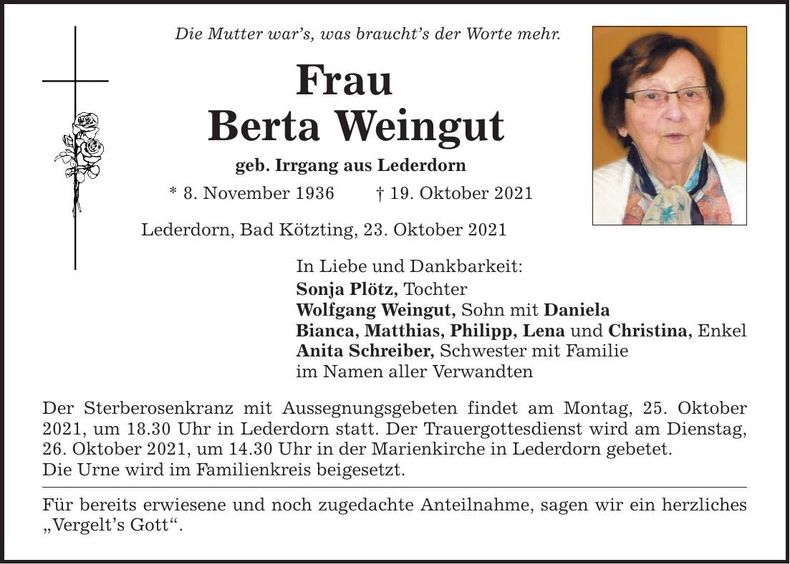 Die Mutter war's, was braucht's der Worte mehr.

Frau
Berta Weingut

geb. Irrgang aus Lederdorn

* 8. November 1936 † 19. Oktober 2021

Lederdorn, Bad Kötzting, 23. Oktober 2021

In Liebe und Dankbarkeit:
Sonja Plötz, Tochter
Wolfgang Weingut, Sohn mit Daniela
Bianca, Matthias, Philipp, Lena und Christina, Enkel
Anita Schreiber, Schwester mit Familie
im Namen aller Verwandten

Der Sterberosenkranz mit Aussegnungsgebeten findet am Montag, 25. Oktober 2021, um 18.30 Uhr in Lederdorn statt. Der Trauergottesdienst wird am Dienstag, 26. Oktober 2021, um 14.30 Uhr in der Marienkirche in Lederdorn gebetet.
Die Urne wird im Familienkreis beigesetzt.

Für bereits erwiesene und noch zugedachte Anteilnahme, sagen wir ein herzliches „Vergelt's Gott".